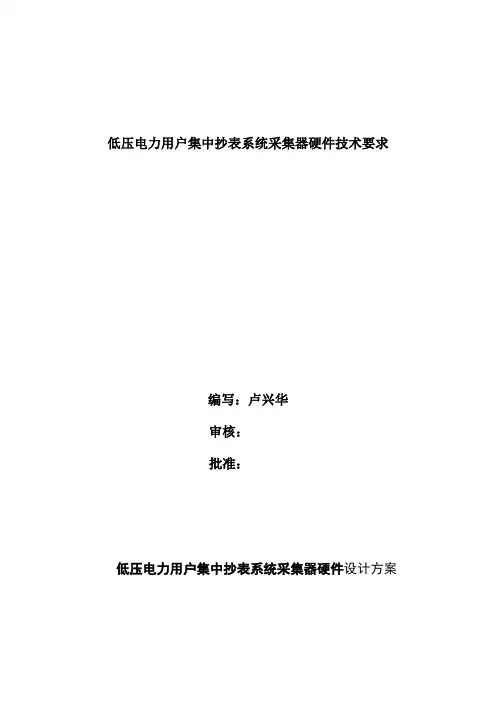 低压电力用户集中抄表系统采集器硬件技术要求

编写：卢兴华

审核：

批准：

低压电力用户集中抄表系统采集器硬件设计方案